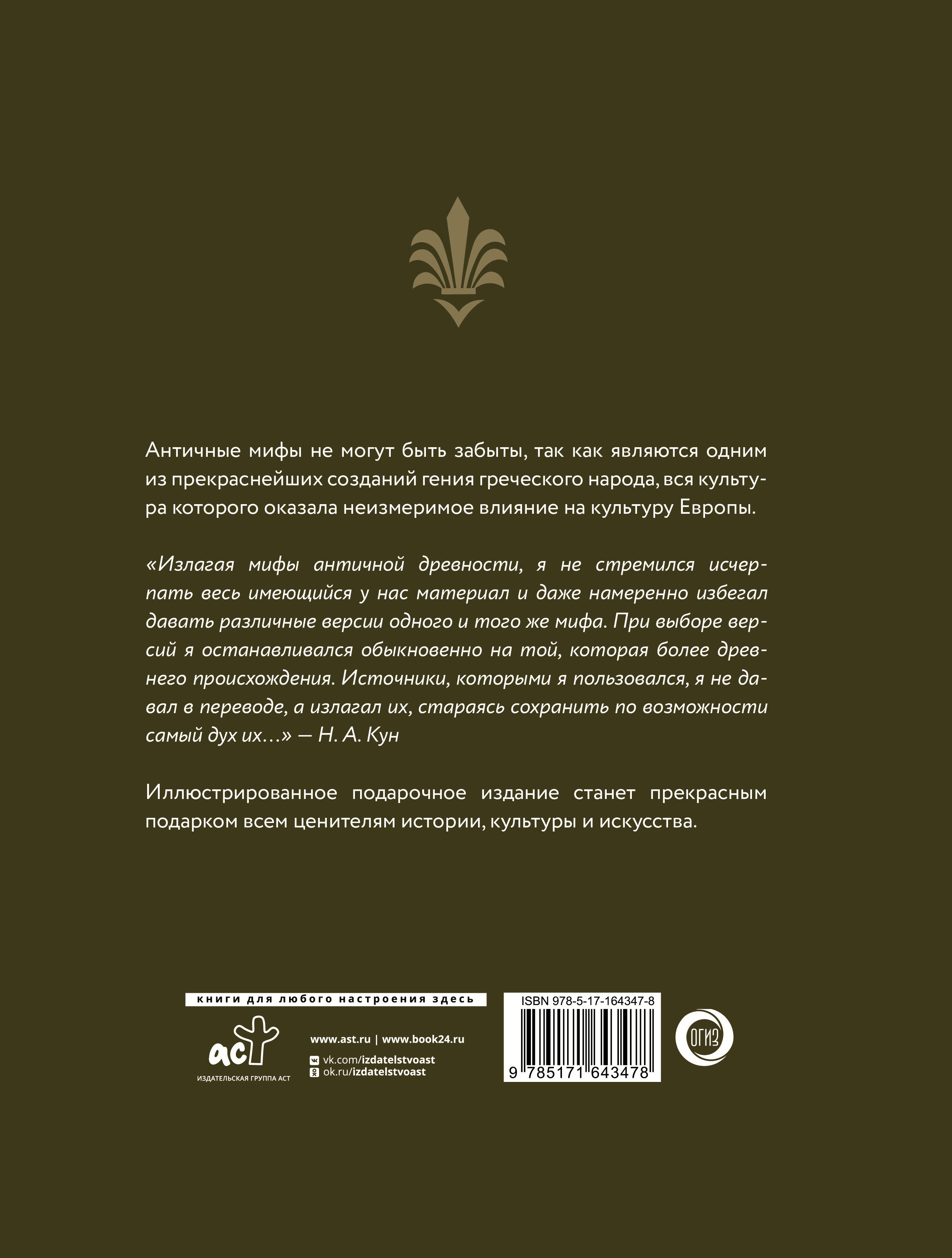 Античные мифы не могут быть забыты, так как являются одним из прекраснейших созданий гения греческого народа, вся культура которого оказала неизмеримое влияние на культуру Европы.

«Излагая мифы античной древности, я не стремился исчерпать весь имеющийся у нас материал и даже намеренно избегал давать различные версии одного и того же мифа. При выборе версий я останавливался обыкновенно на той, которая более древнего происхождения. Источники, которыми я пользовался, я не давал в переводе, а излагал их, стараясь сохранить по возможности самый дух их…» — Н. А. Кун

Иллюстрированное подарочное издание станет прекрасным подарком всем ценителям истории, культуры и искусства.

книги для любого настроения здесь

аст
ИЗДАТЕЛЬСКАЯ ГРУППА АСТ

www.ast.ru | www.book24.ru
vk.com/izdatelstvoast
ok.ru/izdatelstvoast

ISBN 978-5-17-164347-8
9 785171 643478

ОГИЗ